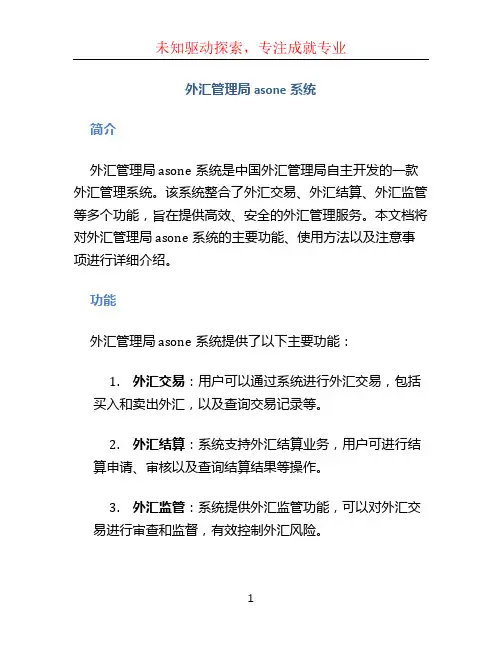 未知驱动探索，专注成就专业

外汇管理局 asone 系统

简介

外汇管理局 asone 系统是中国外汇管理局自主开发的一款外汇管理系统。该系统整合了外汇交易、外汇结算、外汇监管等多个功能，旨在提供高效、安全的外汇管理服务。本文档将对外汇管理局 asone 系统的主要功能、使用方法以及注意事项进行详细介绍。

功能

外汇管理局 asone 系统提供了以下主要功能：

1. 外汇交易：用户可以通过系统进行外汇交易，包括买入和卖出外汇，以及查询交易记录等。

2. 外汇结算：系统支持外汇结算业务，用户可进行结算申请、审核以及查询结算结果等操作。

3. 外汇监管：系统提供外汇监管功能，可以对外汇交易进行审查和监督，有效控制外汇风险。

1